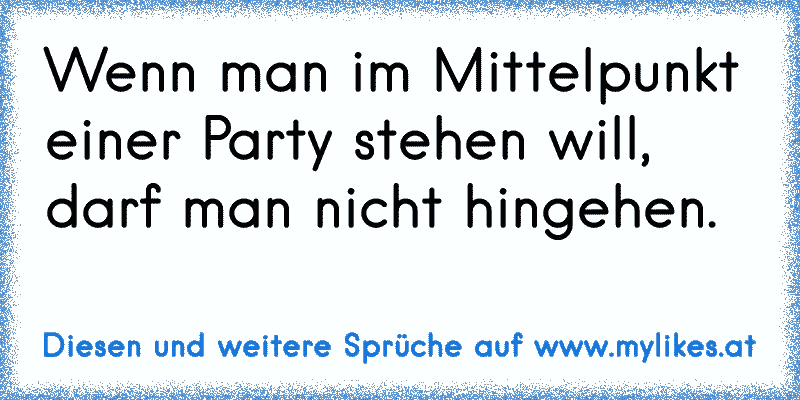 Wenn man im Mittelpunkt einer Party stehen will, darf man nicht hingehen.

Diesen und weitere Sprüche auf www.mylikes.at